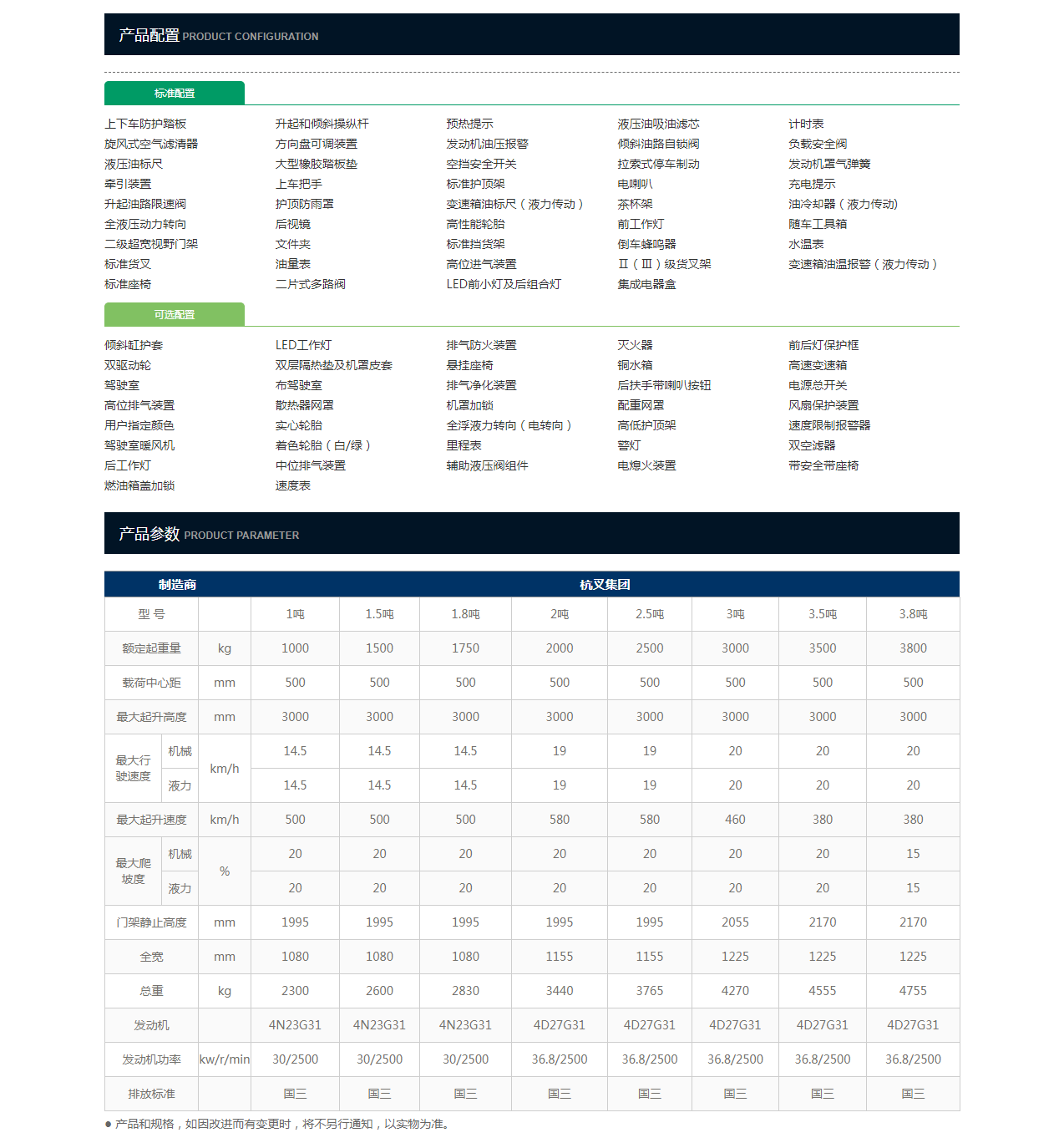 产品配置 PRODUCT CONFIGURATION

标准配置

上下车防护踏板
旋风式空气滤清器
液压油标尺
牵引装置
升起油路限速阀
全液压动力转向
二级超宽视野门架
标准货叉
标准座椅

升起和倾斜操纵杆
方向盘可调装置
大型橡胶踏板垫
上车把手
护顶防雨罩
后视镜
文件夹
油量表
二片式多路阀

预热提示
发动机油压报警
空挡安全开关
标准护顶架
变速箱油标尺（液力传动）
高性能轮胎
标准挡货架
高位进气装置
LED前小灯及后组合灯

液压油吸油滤芯
倾斜油路自锁阀
拉索式停车制动
电喇叭
茶杯架
前工作灯
倒车蜂鸣器
Ⅱ（Ⅲ）级货叉架
集成电器盒

计时表
负载安全阀
发动机罩气弹簧
充电提示
油冷却器（液力传动）
随车工具箱
水温表
变速箱油温报警（液力传动）

可选配置

倾斜缸护套
双驱动轮
驾驶室
高位排气装置
用户指定颜色
驾驶室暖风机
后工作灯
燃油箱盖加锁

LED工作灯
双层隔热垫及机罩皮套
布驾驶室
散热器网罩
实心轮胎
着色轮胎（白/绿）
中位排气装置
速度表

排气防火装置
悬挂座椅
排气净化装置
机罩加锁
全浮液力转向（电转向）
里程表
辅助液压阀组件

灭火器
铜水箱
后扶手带喇叭按钮
配重网罩
高低护顶架
警灯
电熄火装置

前后灯保护框
高速变速箱
电源总开关
风扇保护装置
速度限制报警器
双空滤器
带安全带座椅

产品参数 PRODUCT PARAMETER

| 制造商 | | | 杭叉集团 | | | | | | | |
|---|---|---|---|---|---|---|---|---|---|---|
| 型 号 | | | 1吨 | 1.5吨 | 1.8吨 | 2吨 | 2.5吨 | 3吨 | 3.5吨 | 3.8吨 |
| 额定起重量 | | kg | 1000 | 1500 | 1750 | 2000 | 2500 | 3000 | 3500 | 3800 |
| 载荷中心距 | | mm | 500 | 500 | 500 | 500 | 500 | 500 | 500 | 500 |
| 最大起升高度 | | mm | 3000 | 3000 | 3000 | 3000 | 3000 | 3000 | 3000 | 3000 |
| 最大行驶速度 | 机械 | km/h | 14.5 | 14.5 | 14.5 | 19 | 19 | 20 | 20 | 20 |
| | 液力 | | 14.5 | 14.5 | 14.5 | 19 | 19 | 20 | 20 | 20 |
| 最大起升速度 | | km/h | 500 | 500 | 500 | 580 | 580 | 460 | 380 | 380 |
| 最大爬坡度 | 机械 | % | 20 | 20 | 20 | 20 | 20 | 20 | 20 | 15 |
| | 液力 | | 20 | 20 | 20 | 20 | 20 | 20 | 20 | 15 |
| 门架静止高度 | | mm | 1995 | 1995 | 1995 | 1995 | 1995 | 2055 | 2170 | 2170 |
| 全宽 | | mm | 1080 | 1080 | 1080 | 1155 | 1155 | 1225 | 1225 | 1225 |
| 总重 | | kg | 2300 | 2600 | 2830 | 3440 | 3765 | 4270 | 4555 | 4755 |
| 发动机 | | | 4N23G31 | 4N23G31 | 4N23G31 | 4D27G31 | 4D27G31 | 4D27G31 | 4D27G31 | 4D27G31 |
| 发动机功率 | | kw/r/min | 30/2500 | 30/2500 | 30/2500 | 36.8/2500 | 36.8/2500 | 36.8/2500 | 36.8/2500 | 36.8/2500 |
| 排放标准 | | | 国三 | 国三 | 国三 | 国三 | 国三 | 国三 | 国三 | 国三 |

● 产品和规格，如因改进而有变更时，将不另行通知，以实物为准。